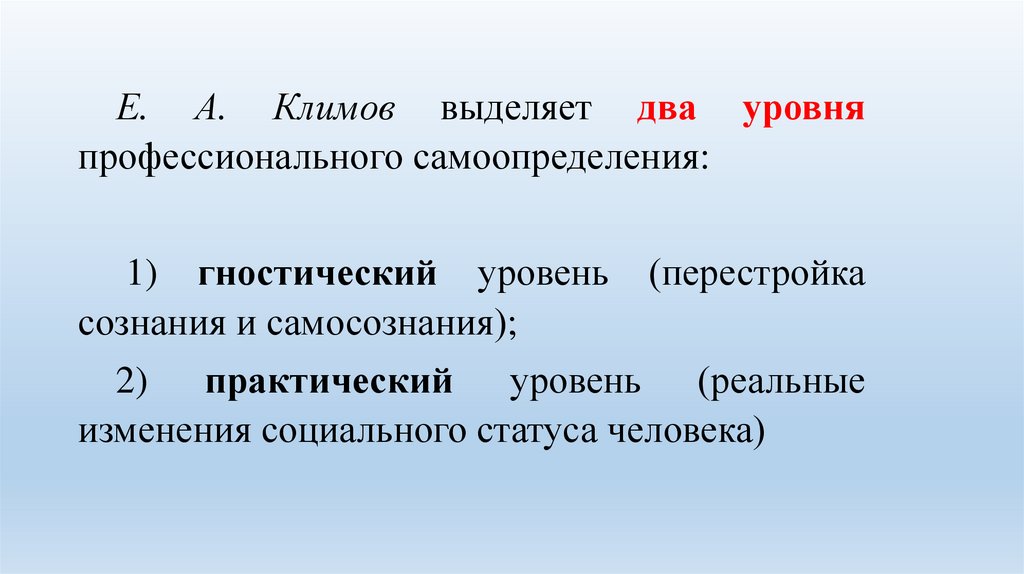 Е. А. Климов выделяет два уровня профессионального самоопределения:

1) гностический уровень (перестройка сознания и самосознания);

2) практический уровень (реальные изменения социального статуса человека)